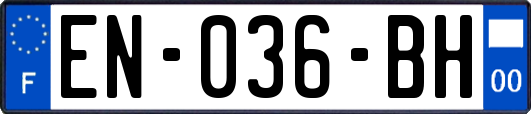 F
EN-036-BH
00